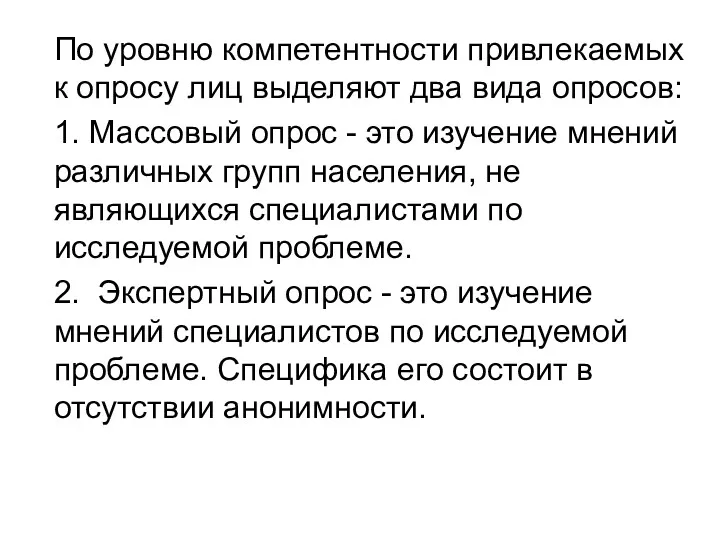 По уровню компетентности привлекаемых к опросу лиц выделяют два вида опросов:

1. Массовый опрос - это изучение мнений различных групп населения, не являющихся специалистами по исследуемой проблеме.

2.  Экспертный опрос - это изучение мнений специалистов по исследуемой проблеме. Специфика его состоит в отсутствии анонимности.